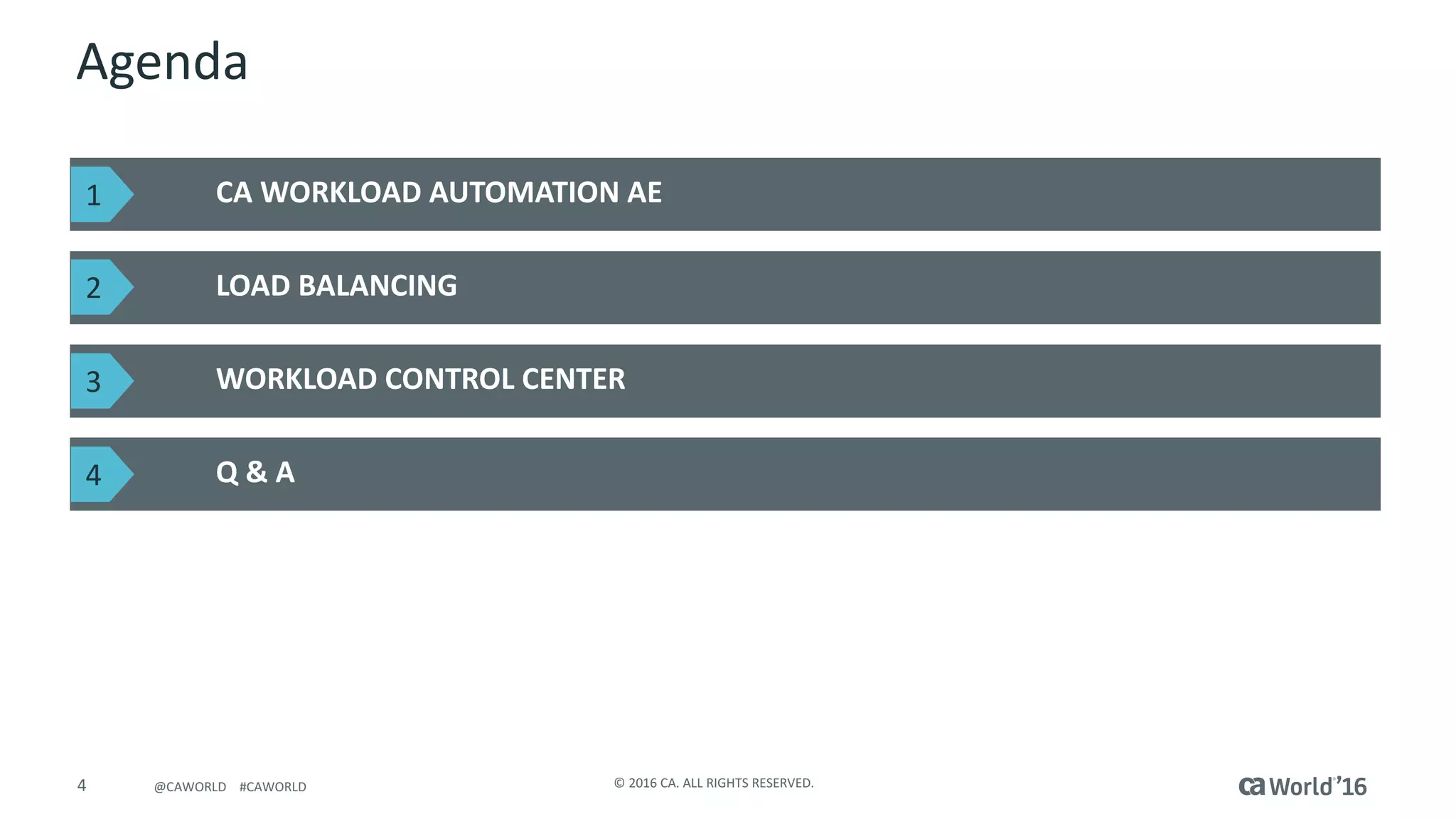 Agenda

1 CA WORKLOAD AUTOMATION AE

2 LOAD BALANCING

3 WORKLOAD CONTROL CENTER

4 Q & A

4 @CAWORLD #CAWORLD

© 2016 CA. ALL RIGHTS RESERVED.

ca World'16